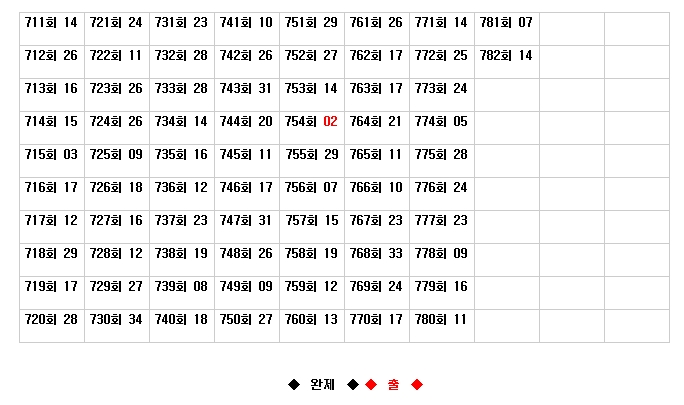 | 711회 14 | 721회 24 | 731회 23 | 741회 10 | 751회 29 | 761회 26 | 771회 14 | 781회 07 | | |
|---|---|---|---|---|---|---|---|---|---|
| 712회 26 | 722회 11 | 732회 28 | 742회 26 | 752회 27 | 762회 17 | 772회 25 | 782회 14 | | |
| 713회 16 | 723회 26 | 733회 28 | 743회 31 | 753회 14 | 763회 17 | 773회 24 | | | |
| 714회 15 | 724회 26 | 734회 14 | 744회 20 | 754회 02 | 764회 21 | 774회 05 | | | |
| 715회 03 | 725회 09 | 735회 16 | 745회 11 | 755회 29 | 765회 11 | 775회 28 | | | |
| 716회 17 | 726회 18 | 736회 12 | 746회 17 | 756회 07 | 766회 10 | 776회 24 | | | |
| 717회 12 | 727회 16 | 737회 23 | 747회 31 | 757회 15 | 767회 23 | 777회 23 | | | |
| 718회 29 | 728회 12 | 738회 19 | 748회 26 | 758회 19 | 768회 33 | 778회 09 | | | |
| 719회 17 | 729회 27 | 739회 08 | 749회 09 | 759회 12 | 769회 24 | 779회 16 | | | |
| 720회 28 | 730회 34 | 740회 18 | 750회 27 | 760회 13 | 770회 17 | 780회 11 | | | |

◆ 완제 ◆◆ 출 ◆